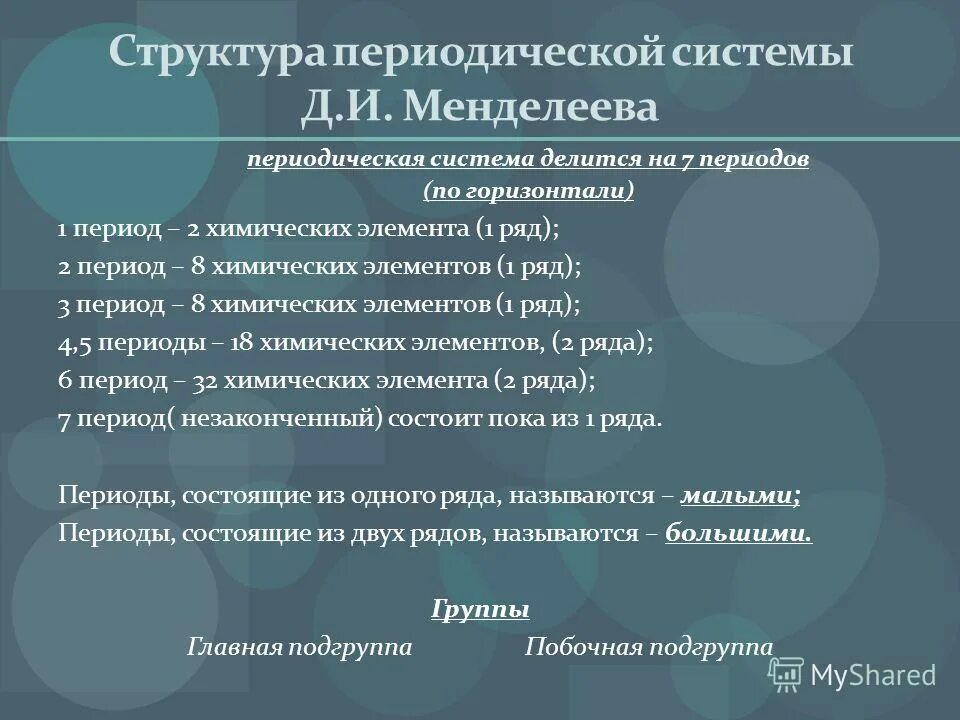 Структура периодической системы Д.И. Менделеева

периодическая система делится на 7 периодов (по горизонтали)

1 период – 2 химических элемента (1 ряд);
2 период – 8 химических элементов (1 ряд);
3 период – 8 химических элементов (1 ряд);
4,5 периоды – 18 химических элементов, (2 ряда);
6 период – 32 химических элемента (2 ряда);
7 период( незаконченный) состоит пока из 1 ряда.

Периоды, состоящие из одного ряда, называются – малыми;
Периоды, состоящие из двух рядов, называются – большими.

Группы

Главная подгруппа Побочная подгруппа

MyShared